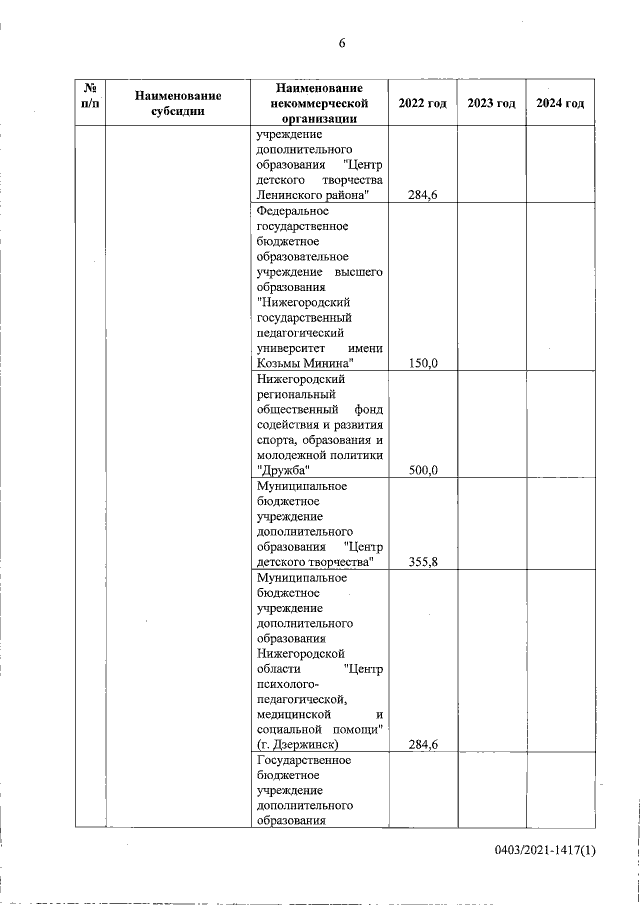 6

| № п/п | Наименование субсидии | Наименование некоммерческой организации | 2022 год | 2023 год | 2024 год |
|---|---|---|---|---|---|
| | | учреждение дополнительного образования "Центр детского творчества Ленинского района" | 284,6 | | |
| | | Федеральное государственное бюджетное образовательное учреждение высшего образования "Нижегородский государственный педагогический университет имени Козьмы Минина" | 150,0 | | |
| | | Нижегородский региональный общественный фонд содействия и развития спорта, образования и молодежной политики "Дружба" | 500,0 | | |
| | | Муниципальное бюджетное учреждение дополнительного образования "Центр детского творчества" | 355,8 | | |
| | | Муниципальное бюджетное учреждение дополнительного образования Нижегородской области "Центр психолого-педагогической, медицинской и социальной помощи" (г. Дзержинск) | 284,6 | | |
| | | Государственное бюджетное учреждение дополнительного образования | | | |

0403/2021-1417(1)